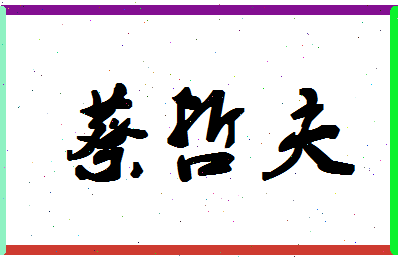 蔡哲夫